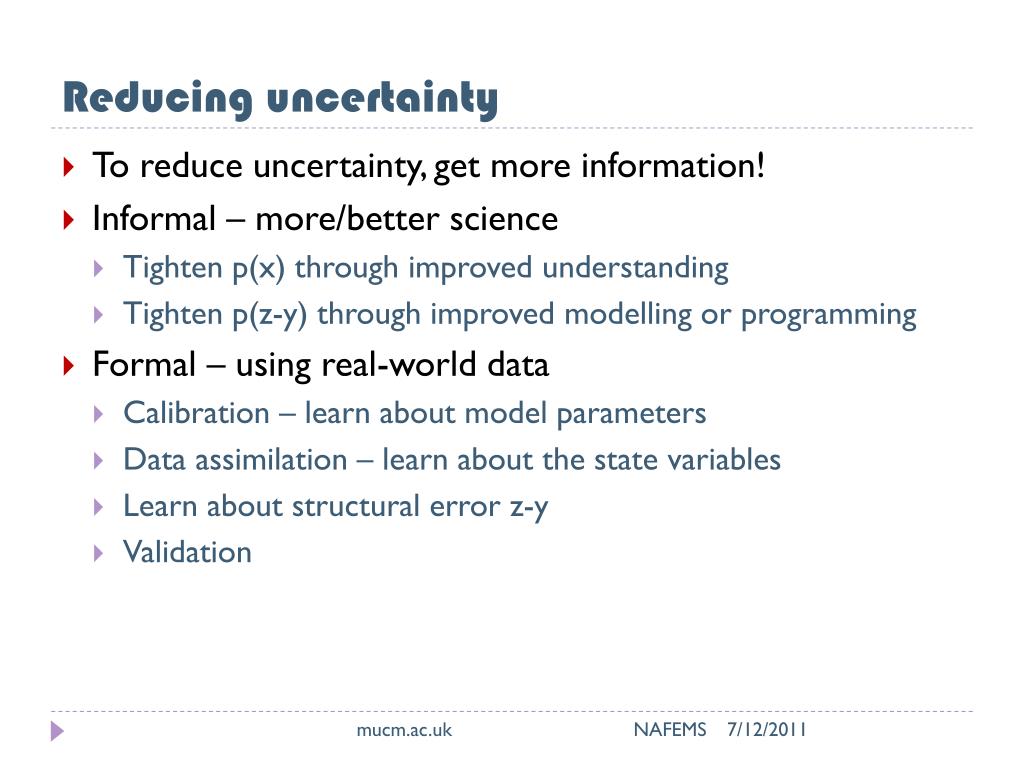 Reducing uncertainty

To reduce uncertainty, get more information!
Informal – more/better science
Tighten p(x) through improved understanding
Tighten p(z-y) through improved modelling or programming
Formal – using real-world data
Calibration – learn about model parameters
Data assimilation – learn about the state variables
Learn about structural error z-y
Validation

mucm.ac.uk NAFEMS 7/12/2011